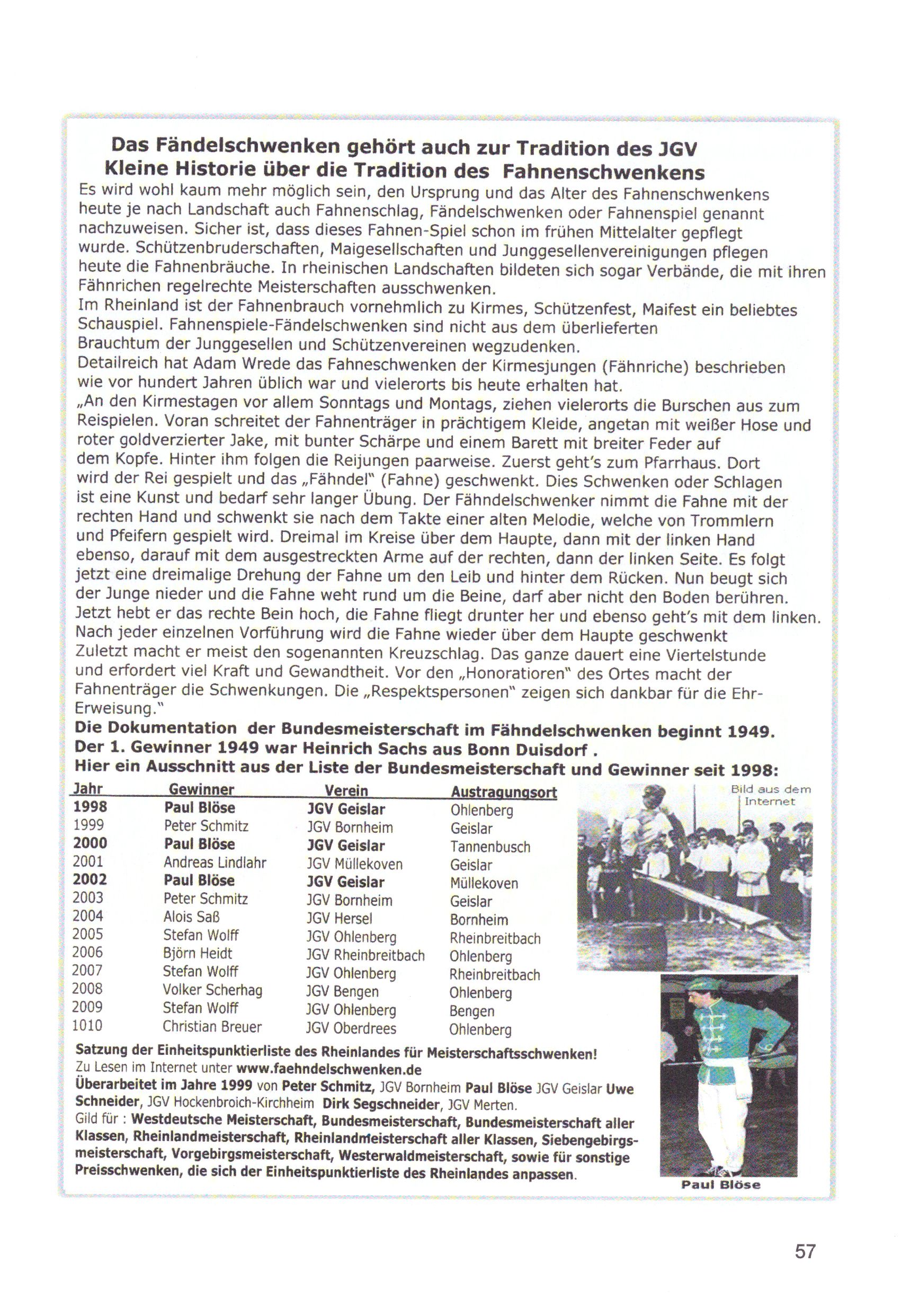 Das Fändelschwenken gehört auch zur Tradition des JGV
Kleine Historie über die Tradition des Fahnenschwenkens

Es wird wohl kaum mehr möglich sein, den Ursprung und das Alter des Fahnenschwenkens heute je nach Landschaft auch Fahnenschlag, Fändelschwenken oder Fahnenspiel genannt nachzuweisen. Sicher ist, dass dieses Fahnen-Spiel schon im frühen Mittelalter gepflegt wurde. Schützenbruderschaften, Maigesellschaften und Junggesellenvereinigungen pflegen heute die Fahnenbräuche. In rheinischen Landschaften bildeten sich sogar Verbände, die mit ihren Fähnrichen regelrechte Meisterschaften ausschwenken.
Im Rheinland ist der Fahnenbrauch vornehmlich zu Kirmes, Schützenfest, Maifest ein beliebtes Schauspiel. Fahnenspiele-Fändelschwenken sind nicht aus dem überlieferten Brauchtum der Junggesellen und Schützenvereinen wegzudenken.
Detailreich hat Adam Wrede das Fahneschwenken der Kirmesjungen (Fähnriche) beschrieben wie vor hundert Jahren üblich war und vielerorts bis heute erhalten hat.
„An den Kirmestagen vor allem Sonntags und Montags, ziehen vielerorts die Burschen aus zum Reispielen. Voran schreitet der Fahnenträger in prächtigem Kleide, angetan mit weißer Hose und roter goldverzierter Jake, mit bunter Schärpe und einem Barett mit breiter Feder auf dem Kopfe. Hinter ihm folgen die Reijungen paarweise. Zuerst geht's zum Pfarrhaus. Dort wird der Rei gespielt und das „Fähndel" (Fahne) geschwenkt. Dies Schwenken oder Schlagen ist eine Kunst und bedarf sehr langer Übung. Der Fähndelschwenker nimmt die Fahne mit der rechten Hand und schwenkt sie nach dem Takte einer alten Melodie, welche von Trommlern und Pfeifern gespielt wird. Dreimal im Kreise über dem Haupte, dann mit der linken Hand ebenso, darauf mit dem ausgestreckten Arme auf der rechten, dann der linken Seite. Es folgt jetzt eine dreimalige Drehung der Fahne um den Leib und hinter dem Rücken. Nun beugt sich der Junge nieder und die Fahne weht rund um die Beine, darf aber nicht den Boden berühren. Jetzt hebt er das rechte Bein hoch, die Fahne fliegt drunter her und ebenso geht's mit dem linken. Nach jeder einzelnen Vorführung wird die Fahne wieder über dem Haupte geschwenkt Zuletzt macht er meist den sogenannten Kreuzschlag. Das ganze dauert eine Viertelstunde und erfordert viel Kraft und Gewandtheit. Vor den „Honoratioren" des Ortes macht der Fahnenträger die Schwenkungen. Die „Respektspersonen" zeigen sich dankbar für die Ehr-Erweisung."
Die Dokumentation der Bundesmeisterschaft im Fähndelschwenken beginnt 1949.
Der 1. Gewinner 1949 war Heinrich Sachs aus Bonn Duisdorf .
Hier ein Ausschnitt aus der Liste der Bundesmeisterschaft und Gewinner seit 1998:

| Jahr | Gewinner | Verein | Austragungsort |
|---|---|---|---|
| 1998 | Paul Blöse | JGV Geislar | Ohlenberg |
| 1999 | Peter Schmitz | JGV Bornheim | Geislar |
| 2000 | Paul Blöse | JGV Geislar | Tannenbusch |
| 2001 | Andreas Lindlahr | JGV Müllekoven | Geislar |
| 2002 | Paul Blöse | JGV Geislar | Müllekoven |
| 2003 | Peter Schmitz | JGV Bornheim | Geislar |
| 2004 | Alois Saß | JGV Hersel | Bornheim |
| 2005 | Stefan Wolff | JGV Ohlenberg | Rheinbreitbach |
| 2006 | Björn Heidt | JGV Rheinbreitbach | Ohlenberg |
| 2007 | Stefan Wolff | JGV Ohlenberg | Rheinbreitbach |
| 2008 | Volker Scherhag | JGV Bengen | Ohlenberg |
| 2009 | Stefan Wolff | JGV Ohlenberg | Bengen |
| 1010 | Christian Breuer | JGV Oberdrees | Ohlenberg |

Bild aus dem Internet

Satzung der Einheitspunktierliste des Rheinlandes für Meisterschaftsschwenken!
Zu Lesen im Internet unter www.faehndelschwenken.de
Überarbeitet im Jahre 1999 von Peter Schmitz, JGV Bornheim Paul Blöse JGV Geislar Uwe Schneider, JGV Hockenbroich-Kirchheim Dirk Segschneider, JGV Merten.
Gild für : Westdeutsche Meisterschaft, Bundesmeisterschaft, Bundesmeisterschaft aller Klassen, Rheinlandmeisterschaft, Rheinlandmeisterschaft aller Klassen, Siebengebirgsmeisterschaft, Vorgebirgsmeisterschaft, Westerwaldmeisterschaft, sowie für sonstige Preisschwenken, die sich der Einheitspunktierliste des Rheinlandes anpassen.

Paul Blöse

57